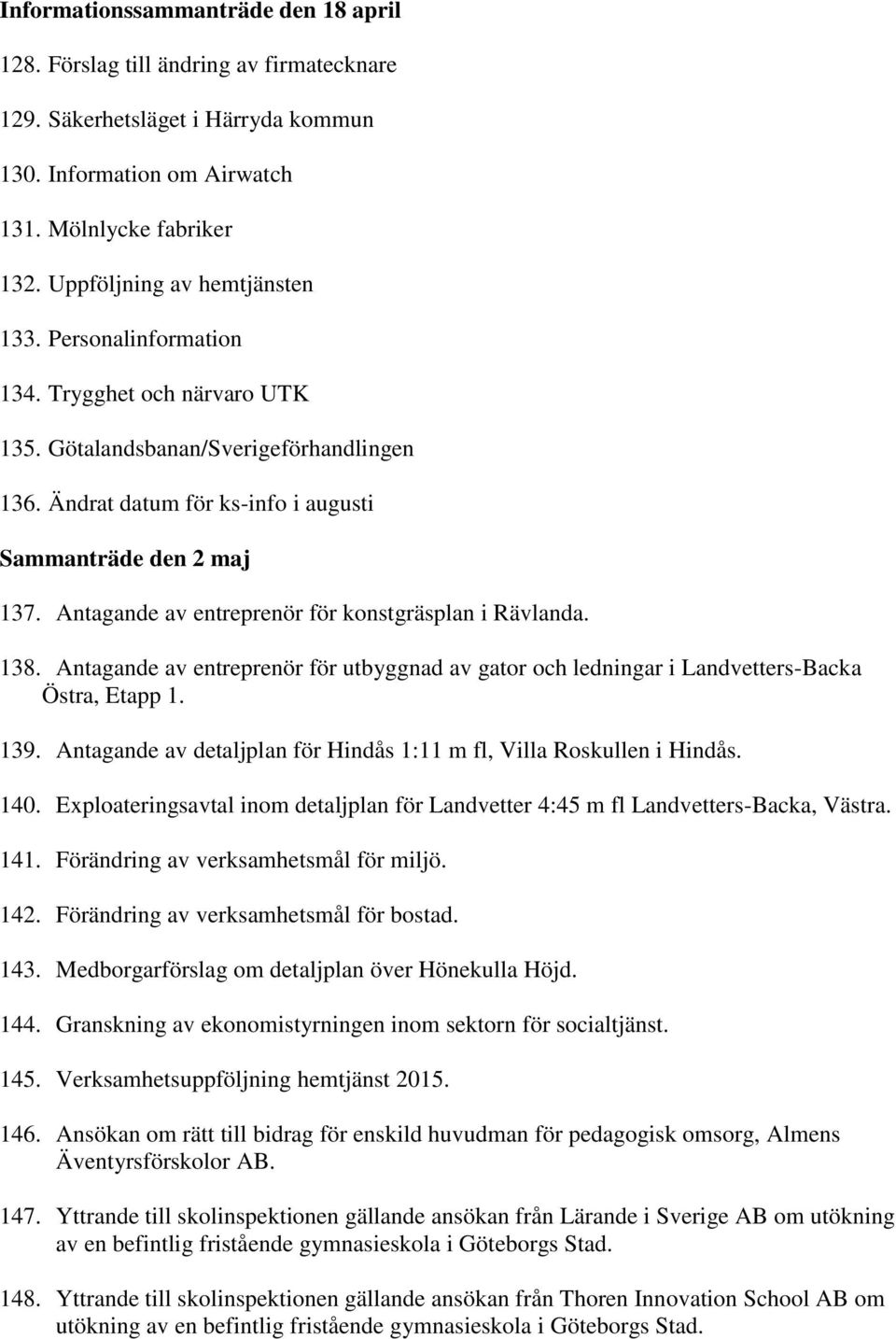 Informationssammanträde den 18 april

128. Förslag till ändring av firmatecknare

129. Säkerhetsläget i Härryda kommun

130. Information om Airwatch

131. Mölnlycke fabriker

132. Uppföljning av hemtjänsten

133. Personalinformation

134. Trygghet och närvaro UTK

135. Götalandsbanan/Sverigeförhandlingen

136. Ändrat datum för ks-info i augusti

Sammanträde den 2 maj

137. Antagande av entreprenör för konstgräsplan i Rävlanda.

138. Antagande av entreprenör för utbyggnad av gator och ledningar i Landvetters-Backa Östra, Etapp 1.

139. Antagande av detaljplan för Hindås 1:11 m fl, Villa Roskullen i Hindås.

140. Exploateringsavtal inom detaljplan för Landvetter 4:45 m fl Landvetters-Backa, Västra.

141. Förändring av verksamhetsmål för miljö.

142. Förändring av verksamhetsmål för bostad.

143. Medborgarförslag om detaljplan över Hönekulla Höjd.

144. Granskning av ekonomistyrningen inom sektorn för socialtjänst.

145. Verksamhetsuppföljning hemtjänst 2015.

146. Ansökan om rätt till bidrag för enskild huvudman för pedagogisk omsorg, Almens Äventyrsförskolor AB.

147. Yttrande till skolinspektionen gällande ansökan från Lärande i Sverige AB om utökning av en befintlig fristående gymnasieskola i Göteborgs Stad.

148. Yttrande till skolinspektionen gällande ansökan från Thoren Innovation School AB om utökning av en befintlig fristående gymnasieskola i Göteborgs Stad.